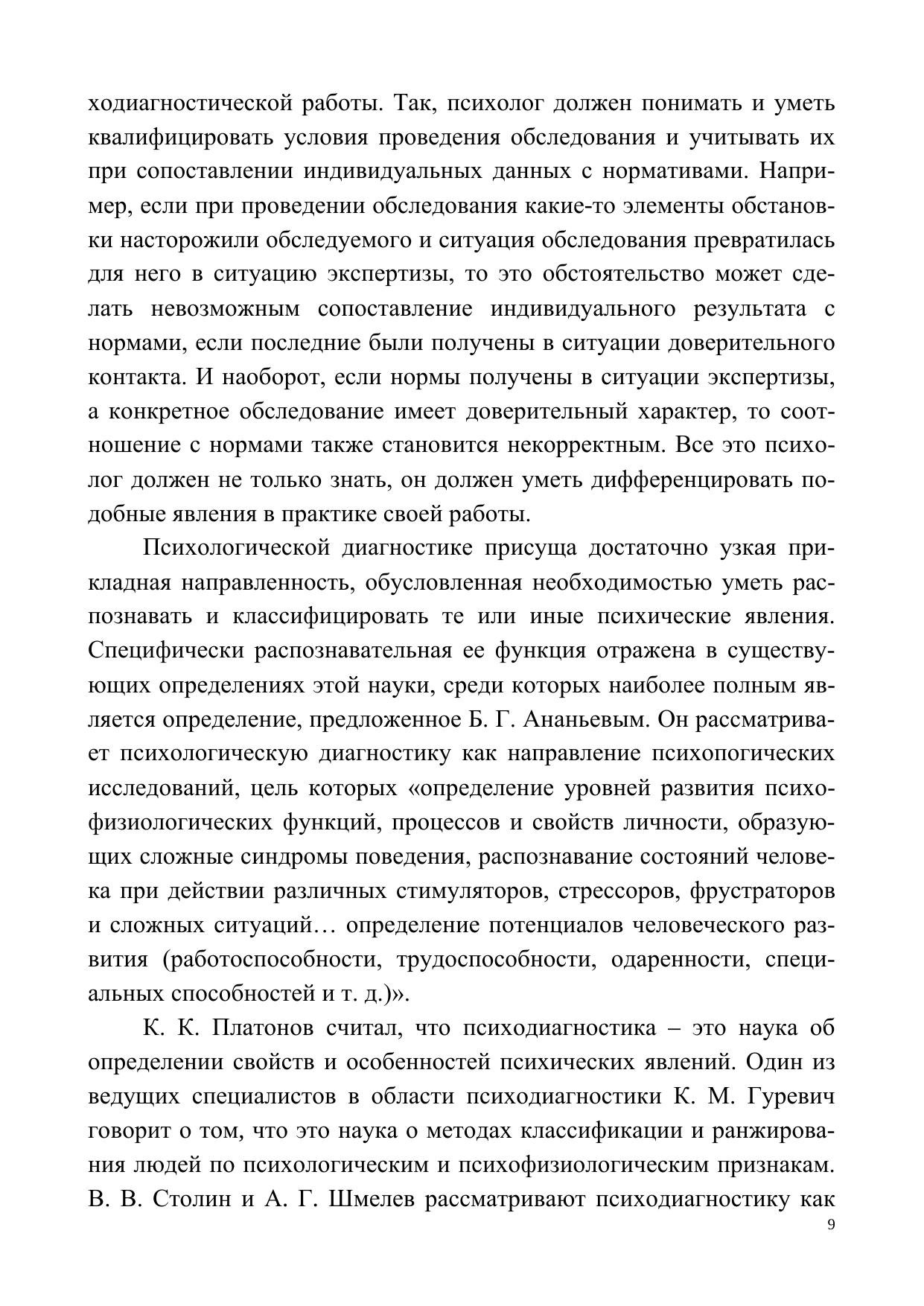 ходиагностической работы. Так, психолог должен понимать и уметь квалифицировать условия проведения обследования и учитывать их при сопоставлении индивидуальных данных с нормативами. Например, если при проведении обследования какие-то элементы обстановки насторожили обследуемого и ситуация обследования превратилась для него в ситуацию экспертизы, то это обстоятельство может сделать невозможным сопоставление индивидуального результата с нормами, если последние были получены в ситуации доверительного контакта. И наоборот, если нормы получены в ситуации экспертизы, а конкретное обследование имеет доверительный характер, то соотношение с нормами также становится некорректным. Все это психолог должен не только знать, он должен уметь дифференцировать подобные явления в практике своей работы.

Психологической диагностике присуща достаточно узкая прикладная направленность, обусловленная необходимостью уметь распознавать и классифицировать те или иные психические явления. Специфически распознавательная ее функция отражена в существующих определениях этой науки, среди которых наиболее полным является определение, предложенное Б. Г. Ананьевым. Он рассматривает психологическую диагностику как направление психопогических исследований, цель которых «определение уровней развития психофизиологических функций, процессов и свойств личности, образующих сложные синдромы поведения, распознавание состояний человека при действии различных стимуляторов, стрессоров, фрустраторов и сложных ситуаций… определение потенциалов человеческого развития (работоспособности, трудоспособности, одаренности, специальных способностей и т. д.)».

К. К. Платонов считал, что психодиагностика – это наука об определении свойств и особенностей психических явлений. Один из ведущих специалистов в области психодиагностики К. М. Гуревич говорит о том, что это наука о методах классификации и ранжирования людей по психологическим и психофизиологическим признакам. В. В. Столин и А. Г. Шмелев рассматривают психодиагностику как

9